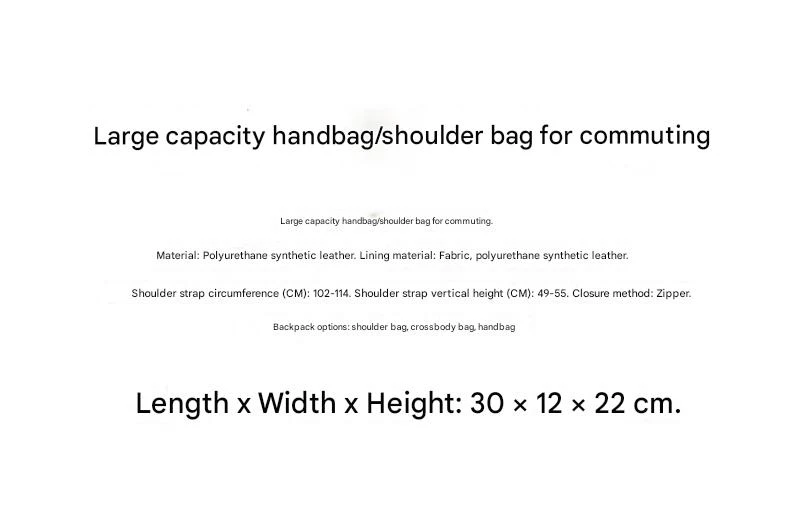 Large capacity handbag/shoulder bag for commuting

Large capacity handbag/shoulder bag for commuting.

Material: Polyurethane synthetic leather. Lining material: Fabric, polyurethane synthetic leather.

Shoulder strap circumference (CM): 102-114. Shoulder strap vertical height (CM): 49-55. Closure method: Zipper.

Backpack options: shoulder bag, crossbody bag, handbag

Length x Width x Height: 30 × 12 × 22 cm.